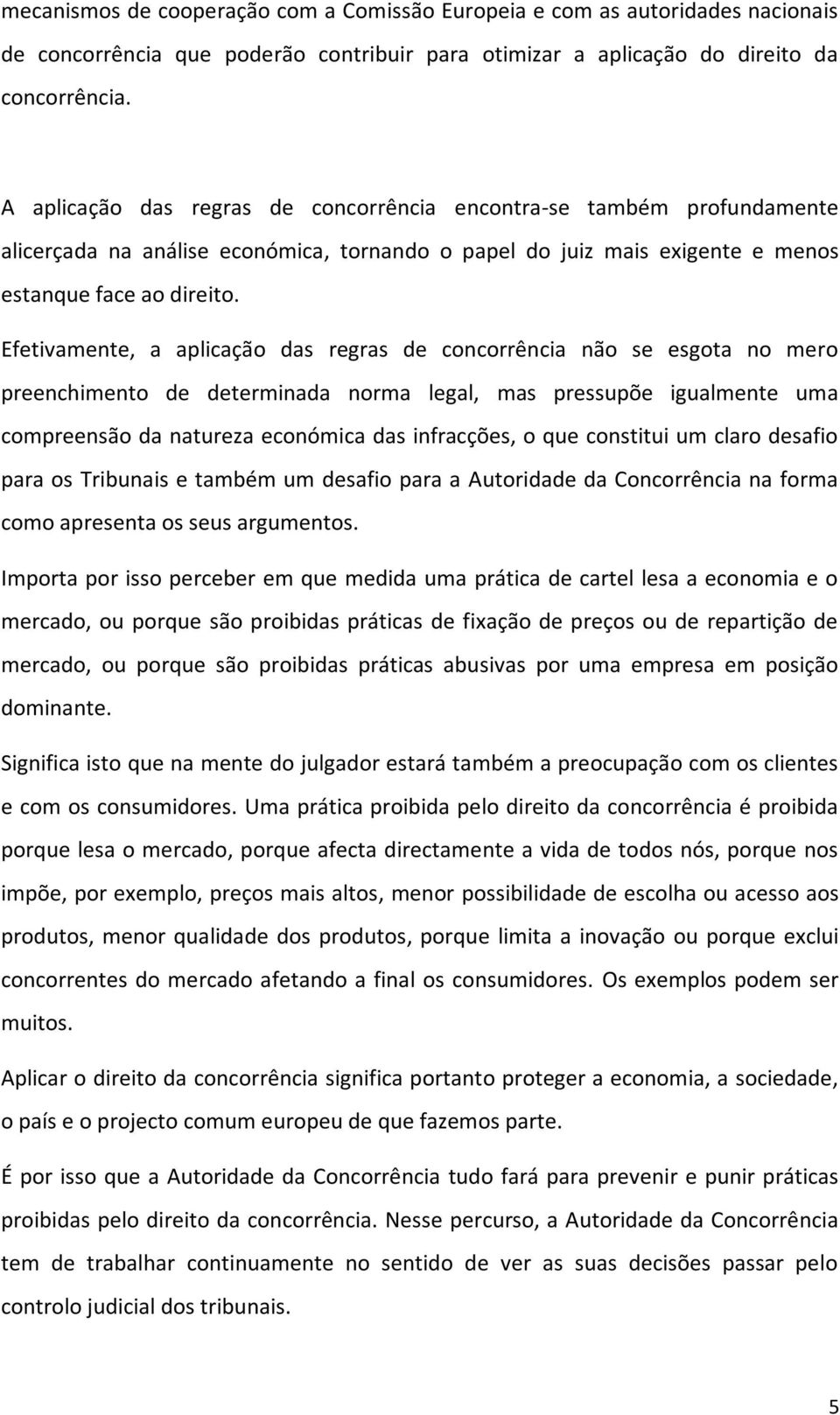 mecanismos de cooperação com a Comissão Europeia e com as autoridades nacionais de concorrência que poderão contribuir para otimizar a aplicação do direito da concorrência.

A aplicação das regras de concorrência encontra-se também profundamente alicerçada na análise económica, tornando o papel do juiz mais exigente e menos estanque face ao direito.

Efetivamente, a aplicação das regras de concorrência não se esgota no mero preenchimento de determinada norma legal, mas pressupõe igualmente uma compreensão da natureza económica das infracções, o que constitui um claro desafio para os Tribunais e também um desafio para a Autoridade da Concorrência na forma como apresenta os seus argumentos.

Importa por isso perceber em que medida uma prática de cartel lesa a economia e o mercado, ou porque são proibidas práticas de fixação de preços ou de repartição de mercado, ou porque são proibidas práticas abusivas por uma empresa em posição dominante.

Significa isto que na mente do julgador estará também a preocupação com os clientes e com os consumidores. Uma prática proibida pelo direito da concorrência é proibida porque lesa o mercado, porque afecta directamente a vida de todos nós, porque nos impõe, por exemplo, preços mais altos, menor possibilidade de escolha ou acesso aos produtos, menor qualidade dos produtos, porque limita a inovação ou porque exclui concorrentes do mercado afetando a final os consumidores. Os exemplos podem ser muitos.

Aplicar o direito da concorrência significa portanto proteger a economia, a sociedade, o país e o projecto comum europeu de que fazemos parte.

É por isso que a Autoridade da Concorrência tudo fará para prevenir e punir práticas proibidas pelo direito da concorrência. Nesse percurso, a Autoridade da Concorrência tem de trabalhar continuamente no sentido de ver as suas decisões passar pelo controlo judicial dos tribunais.

5